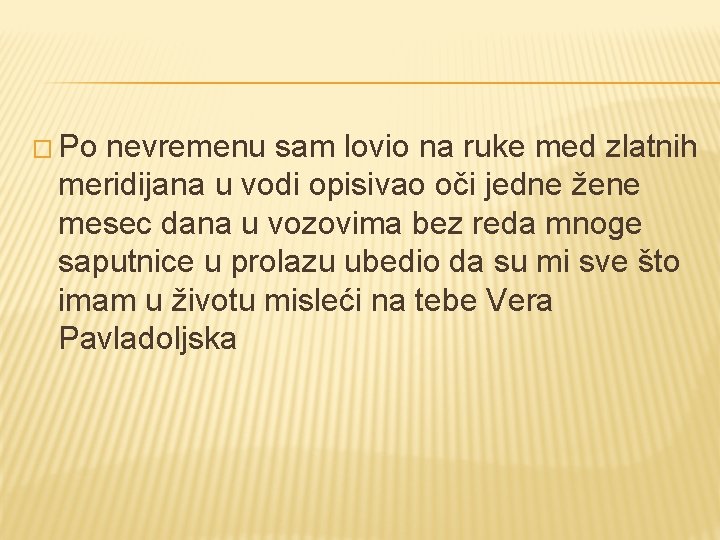 Po nevremenu sam lovio na ruke med zlatnih meridijana u vodi opisivao oči jedne žene mesec dana u vozovima bez reda mnoge saputnice u prolazu ubedio da su mi sve što imam u životu misleći na tebe Vera Pavladoljska